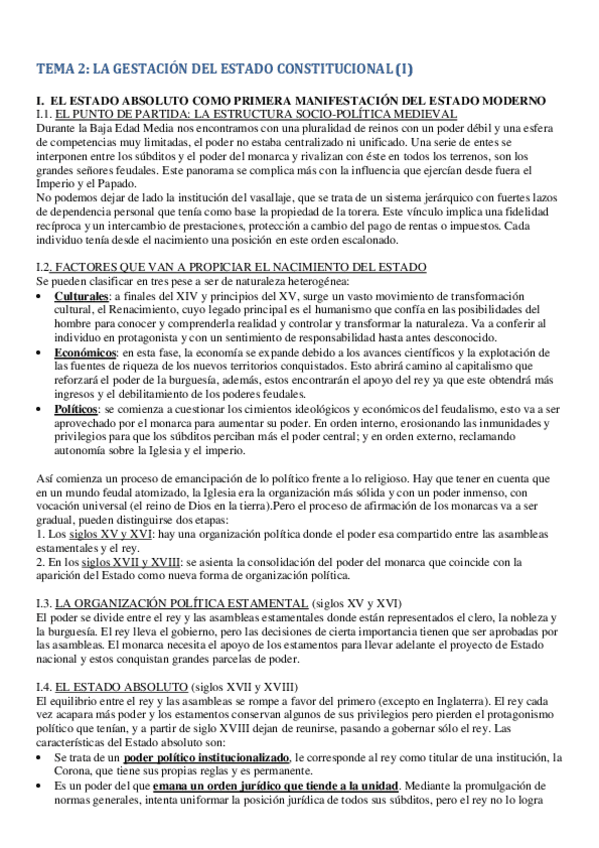 TEMA 2: LA GESTACIÓN DEL ESTADO CONSTITUCIONAL (I)

I. EL ESTADO ABSOLUTO COMO PRIMERA MANIFESTACIÓN DEL ESTADO MODERNO
I.1. EL PUNTO DE PARTIDA: LA ESTRUCTURA SOCIO-POLÍTICA MEDIEVAL
Durante la Baja Edad Media nos encontramos con una pluralidad de reinos con un poder débil y una esfera de competencias muy limitadas, el poder no estaba centralizado ni unificado. Una serie de entes se interponen entre los súbditos y el poder del monarca y rivalizan con éste en todos los terrenos, son los grandes señores feudales. Este panorama se complica más con la influencia que ejercían desde fuera el Imperio y el Papado.
No podemos dejar de lado la institución del vasallaje, que se trata de un sistema jerárquico con fuertes lazos de dependencia personal que tenía como base la propiedad de la torera. Este vínculo implica una fidelidad recíproca y un intercambio de prestaciones, protección a cambio del pago de rentas o impuestos. Cada individuo tenía desde el nacimiento una posición en este orden escalonado.

I.2. FACTORES QUE VAN A PROPICIAR EL NACIMIENTO DEL ESTADO
Se pueden clasificar en tres pese a ser de naturaleza heterogénea:
• Culturales: a finales del XIV y principios del XV, surge un vasto movimiento de transformación cultural, el Renacimiento, cuyo legado principal es el humanismo que confía en las posibilidades del hombre para conocer y comprenderla realidad y controlar y transformar la naturaleza. Va a conferir al individuo en protagonista y con un sentimiento de responsabilidad hasta antes desconocido.
• Económicos: en esta fase, la economía se expande debido a los avances científicos y la explotación de las fuentes de riqueza de los nuevos territorios conquistados. Esto abrirá camino al capitalismo que reforzará el poder de la burguesía, además, estos encontrarán el apoyo del rey ya que este obtendrá más ingresos y el debilitamiento de los poderes feudales.
• Políticos: se comienza a cuestionar los cimientos ideológicos y económicos del feudalismo, esto va a ser aprovechado por el monarca para aumentar su poder. En orden interno, erosionando las inmunidades y privilegios para que los súbditos perciban más el poder central; y en orden externo, reclamando autonomía sobre la Iglesia y el imperio.

Así comienza un proceso de emancipación de lo político frente a lo religioso. Hay que tener en cuenta que en un mundo feudal atomizado, la Iglesia era la organización más sólida y con un poder inmenso, con vocación universal (el reino de Dios en la tierra).Pero el proceso de afirmación de los monarcas va a ser gradual, pueden distinguirse dos etapas:
1. Los siglos XV y XVI: hay una organización política donde el poder esa compartido entre las asambleas estamentales y el rey.
2. En los siglos XVII y XVIII: se asienta la consolidación del poder del monarca que coincide con la aparición del Estado como nueva forma de organización política.

I.3. LA ORGANIZACIÓN POLÍTICA ESTAMENTAL (siglos XV y XVI)
El poder se divide entre el rey y las asambleas estamentales donde están representados el clero, la nobleza y la burguesía. El rey lleva el gobierno, pero las decisiones de cierta importancia tienen que ser aprobadas por las asambleas. El monarca necesita el apoyo de los estamentos para llevar adelante el proyecto de Estado nacional y estos conquistan grandes parcelas de poder.

I.4. EL ESTADO ABSOLUTO (siglos XVII y XVIII)
El equilibrio entre el rey y las asambleas se rompe a favor del primero (excepto en Inglaterra). El rey cada vez acapara más poder y los estamentos conservan algunos de sus privilegios pero pierden el protagonismo político que tenían, y a partir de siglo XVIII dejan de reunirse, pasando a gobernar sólo el rey. Las características del Estado absoluto son:
• Se trata de un poder político institucionalizado, le corresponde al rey como titular de una institución, la Corona, que tiene sus propias reglas y es permanente.
• Es un poder del que emana un orden jurídico que tiende a la unidad. Mediante la promulgación de normas generales, intenta uniformar la posición jurídica de todos sus súbditos, pero el rey no lo logra